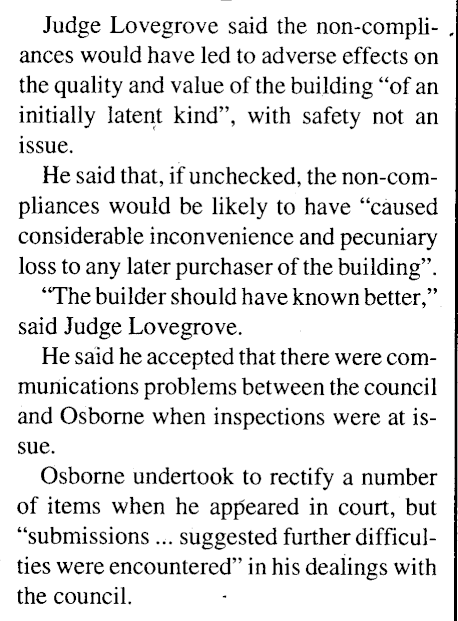 Judge Lovegrove said the non-compliances would have led to adverse effects on the quality and value of the building "of an initially latent kind", with safety not an issue.

He said that, if unchecked, the non-compliances would be likely to have "caused considerable inconvenience and pecuniary loss to any later purchaser of the building".

"The builder should have known better," said Judge Lovegrove.

He said he accepted that there were communications problems between the council and Osborne when inspections were at issue.

Osborne undertook to rectify a number of items when he appeared in court, but "submissions ... suggested further difficulties were encountered" in his dealings with the council.